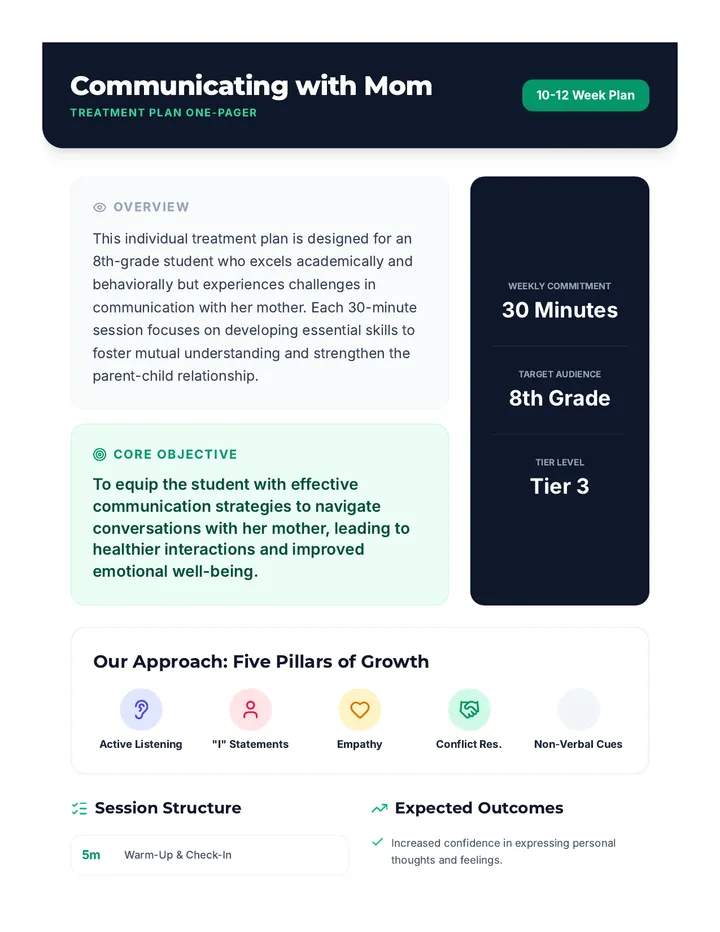 Communicating with Mom
TREATMENT PLAN ONE-PAGER
10-12 Week Plan

OVERVIEW
This individual treatment plan is designed for an 8th-grade student who excels academically and behaviorally but experiences challenges in communication with her mother. Each 30-minute session focuses on developing essential skills to foster mutual understanding and strengthen the parent-child relationship.

CORE OBJECTIVE
To equip the student with effective communication strategies to navigate conversations with her mother, leading to healthier interactions and improved emotional well-being.

WEEKLY COMMITMENT
30 Minutes
TARGET AUDIENCE
8th Grade
TIER LEVEL
Tier 3

Our Approach: Five Pillars of Growth
Active Listening
"I" Statements
Empathy
Conflict Res.
Non-Verbal Cues

Session Structure
5m Warm-Up & Check-In

Expected Outcomes
Increased confidence in expressing personal thoughts and feelings.